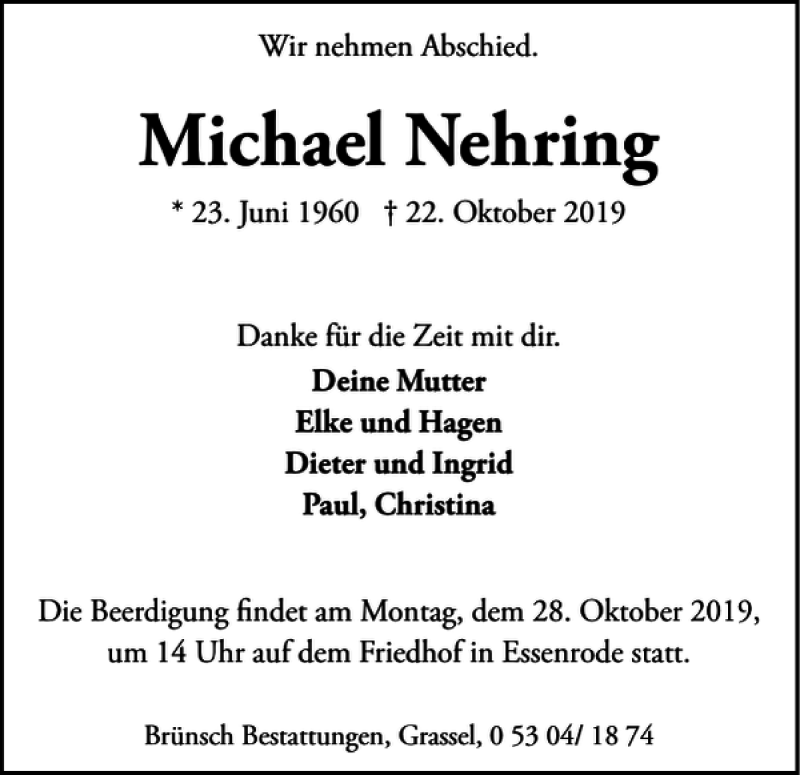 Wir nehmen Abschied.

Michael Nehring

* 23. Juni 1960 † 22. Oktober 2019

Danke für die Zeit mit dir.

Deine Mutter
Elke und Hagen
Dieter und Ingrid
Paul, Christina

Die Beerdigung findet am Montag, dem 28. Oktober 2019, um 14 Uhr auf dem Friedhof in Essenrode statt.

Brünsch Bestattungen, Grassel, 0 53 04/ 18 74